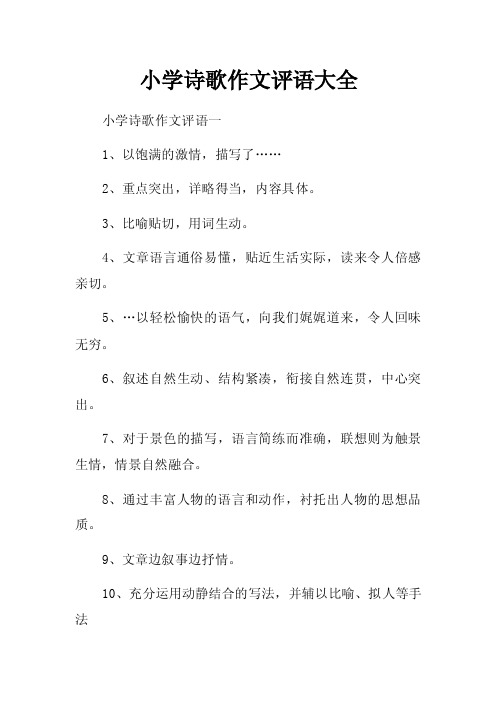 小学诗歌作文评语大全

小学诗歌作文评语一

1、以饱满的激情，描写了……

2、重点突出，详略得当，内容具体。

3、比喻贴切，用词生动。

4、文章语言通俗易懂，贴近生活实际，读来令人倍感亲切。

5、…以轻松愉快的语气，向我们娓娓道来，令人回味无穷。

6、叙述自然生动、结构紧凑，衔接自然连贯，中心突出。

7、对于景色的描写，语言简练而准确，联想则为触景生情，情景自然融合。

8、通过丰富人物的语言和动作，衬托出人物的思想品质。

9、文章边叙事边抒情。

10、充分运用动静结合的写法，并辅以比喻、拟人等手法